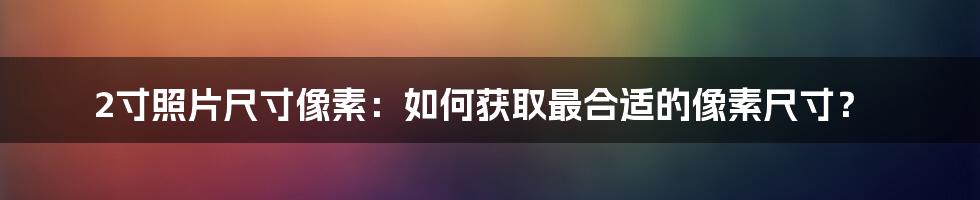 2寸照片尺寸像素：如何获取最合适的像素尺寸？